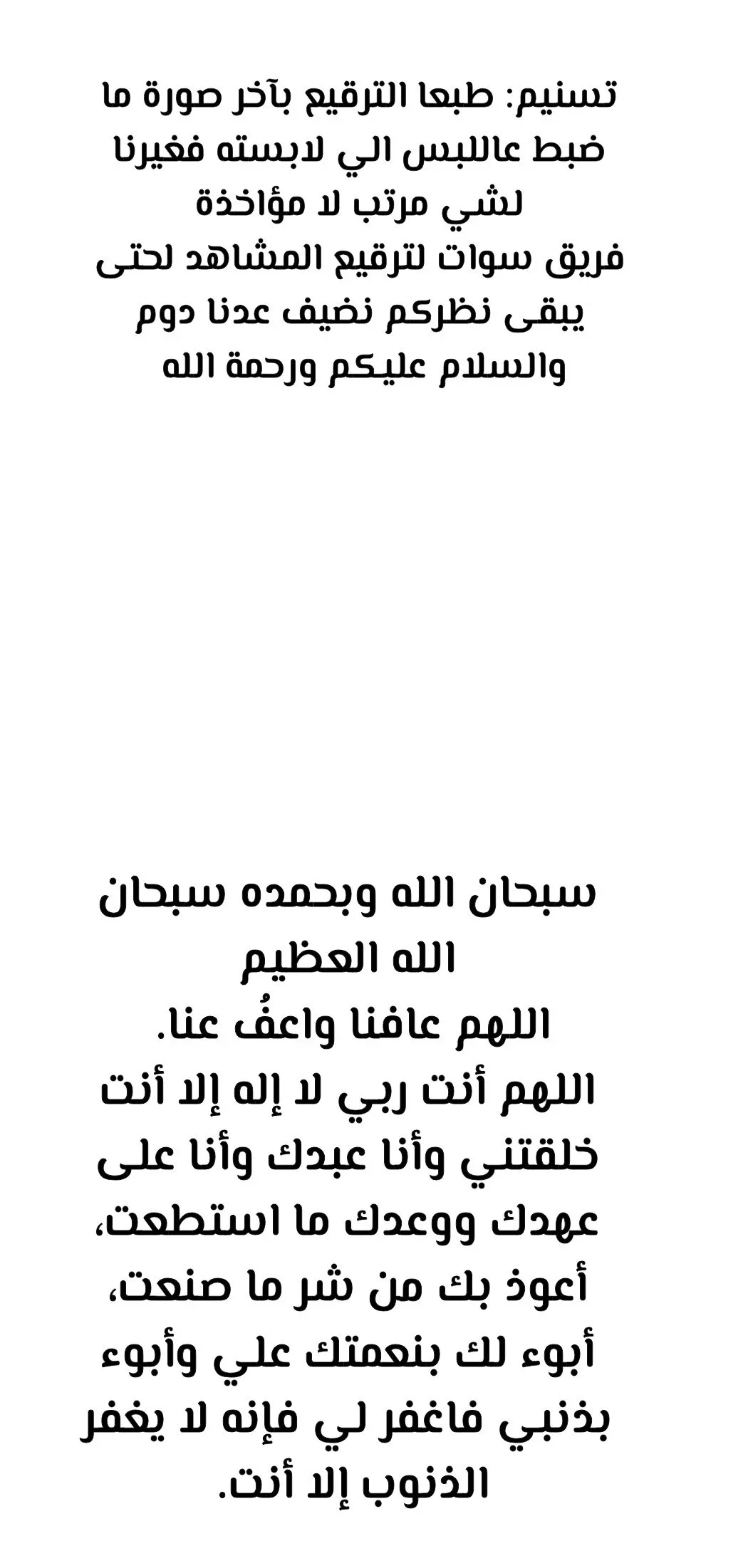 تسنيم: طبعا الترقيع بآخر صورة ما ضبط عاللبس الي لابسته فغيرنا لشي مرتب لا مؤاخذة
فريق سوات لترقيع المشاهد لحتى يبقى نظركم نضيف عدنا دوم
والسلام عليكم ورحمة الله

سبحان الله وبحمده سبحان الله العظيم
اللهم عافنا واعفُ عنا.
اللهم أنت ربي لا إله إلا أنت خلقتني وأنا عبدك وأنا على عهدك ووعدك ما استطعت، أعوذ بك من شر ما صنعت، أبوء لك بنعمتك علي وأبوء بذنبي فاغفر لي فإنه لا يغفر الذنوب إلا أنت.